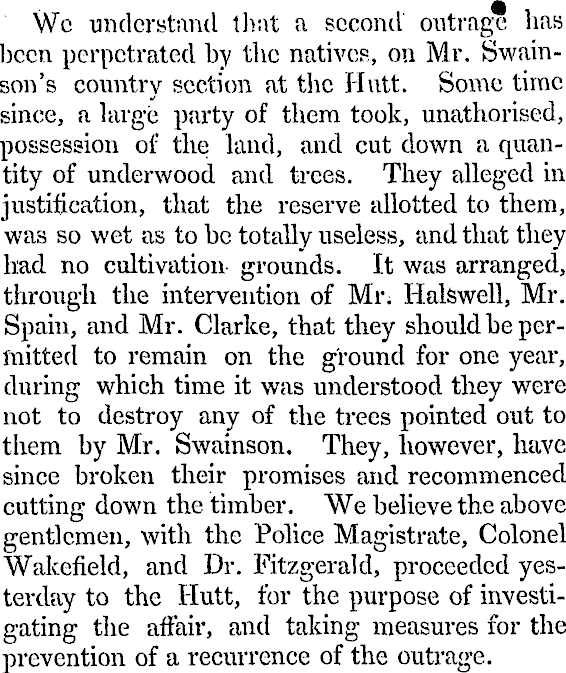 We understand that a second outrage has been perpetrated by the natives, on Mr. Swainson's country section at the Hutt. Some time since, a large party of them took, unathorised, possession of the land, and cut down a quantity of underwood and trees. They alleged in justification, that the reserve allotted to them, was so wet as to be totally useless, and that they had no cultivation grounds. It was arranged, through the intervention of Mr. Halswell, Mr. Spain, and Mr. Clarke, that they should be permitted to remain on the ground for one year, during which time it was understood they were not to destroy any of the trees pointed out to them by Mr. Swainson. They, however, have since broken their promises and recommenced cutting down the timber. We believe the above gentlemen, with the Police Magistrate, Colonel Wakefield, and Dr. Fitzgerald, proceeded yesterday to the Hutt, for the purpose of investigating the affair, and taking measures for the prevention of a recurrence of the outrage.